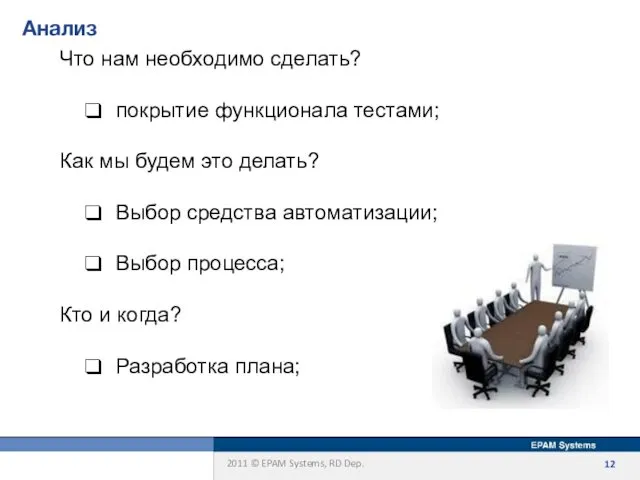 Анализ

Что нам необходимо сделать?

❑ покрытие функционала тестами;

Как мы будем это делать?

❑ Выбор средства автоматизации;

❑ Выбор процесса;

Кто и когда?

❑ Разработка плана;

EPAM Systems

2011 © EPAM Systems, RD Dep.

12